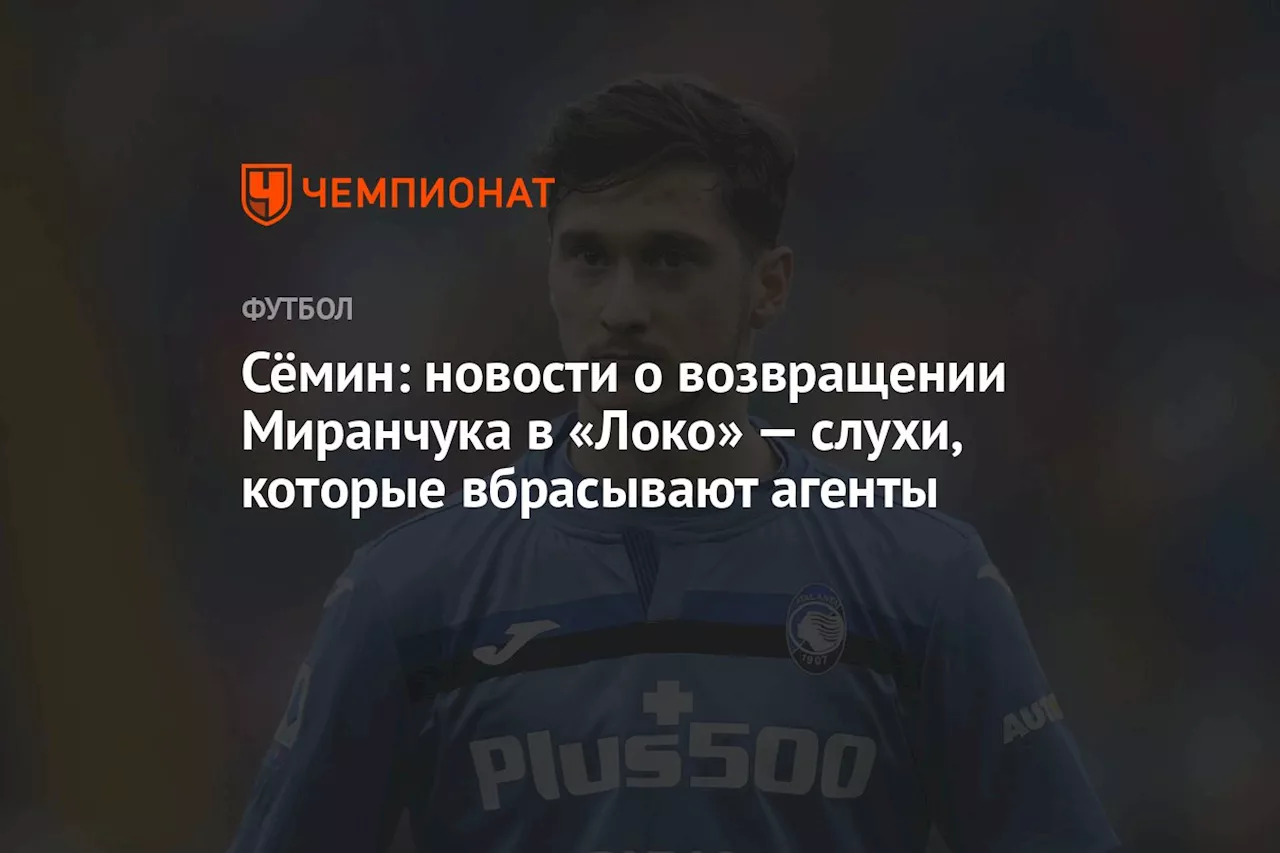 ЧЕМПИОНАТ

ФУТБОЛ

Сёмин: новости о возвращении Миранчука в «Локо» — слухи, которые вбрасывают агенты

Plus500